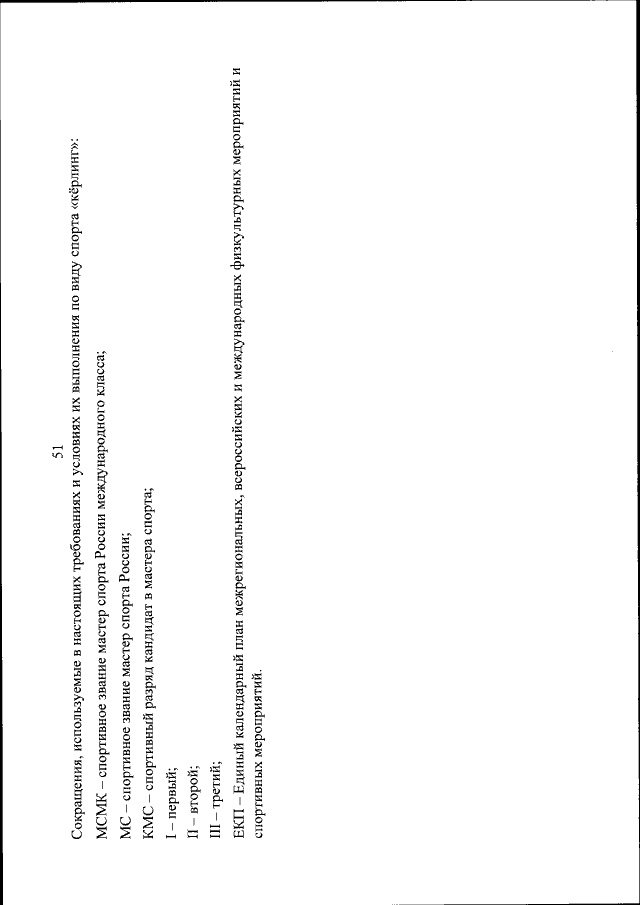 51

Сокращения, используемые в настоящих требованиях и условиях их выполнения по виду спорта «кёрлинг»:

МСМК – спортивное звание мастер спорта России международного класса;

МС – спортивное звание мастер спорта России;

КМС – спортивный разряд кандидат в мастера спорта;

I – первый;

II – второй;

III – третий;

ЕКП – Единый календарный план межрегиональных, всероссийских и международных физкультурных мероприятий и спортивных мероприятий.